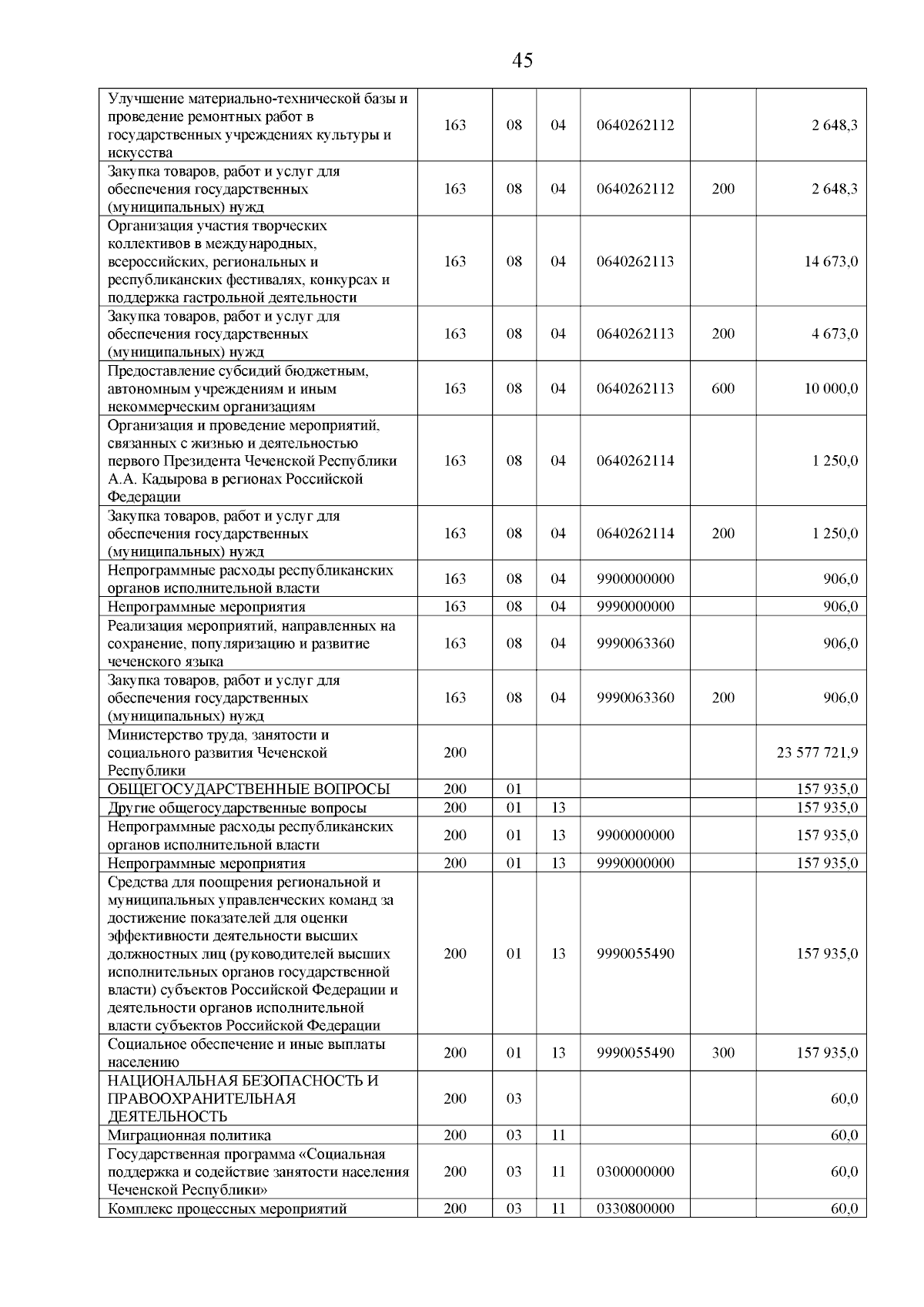 45

| | | | | | | |
|---|---|---|---|---|---|---|
| Улучшение материально-технической базы и проведение ремонтных работ в государственных учреждениях культуры и искусства | 163 | 08 | 04 | 0640262112 | | 2 648,3 |
| Закупка товаров, работ и услуг для обеспечения государственных (муниципальных) нужд | 163 | 08 | 04 | 0640262112 | 200 | 2 648,3 |
| Организация участия творческих коллективов в международных, всероссийских, региональных и республиканских фестивалях, конкурсах и поддержка гастрольной деятельности | 163 | 08 | 04 | 0640262113 | | 14 673,0 |
| Закупка товаров, работ и услуг для обеспечения государственных (муниципальных) нужд | 163 | 08 | 04 | 0640262113 | 200 | 4 673,0 |
| Предоставление субсидий бюджетным, автономным учреждениям и иным некоммерческим организациям | 163 | 08 | 04 | 0640262113 | 600 | 10 000,0 |
| Организация и проведение мероприятий, связанных с жизнью и деятельностью первого Президента Чеченской Республики А.А. Кадырова в регионах Российской Федерации | 163 | 08 | 04 | 0640262114 | | 1 250,0 |
| Закупка товаров, работ и услуг для обеспечения государственных (муниципальных) нужд | 163 | 08 | 04 | 0640262114 | 200 | 1 250,0 |
| Непрограммные расходы республиканских органов исполнительной власти | 163 | 08 | 04 | 9900000000 | | 906,0 |
| Непрограммные мероприятия | 163 | 08 | 04 | 9990000000 | | 906,0 |
| Реализация мероприятий, направленных на сохранение, популяризацию и развитие чеченского языка | 163 | 08 | 04 | 9990063360 | | 906,0 |
| Закупка товаров, работ и услуг для обеспечения государственных (муниципальных) нужд | 163 | 08 | 04 | 9990063360 | 200 | 906,0 |
| Министерство труда, занятости и социального развития Чеченской Республики | 200 | | | | | 23 577 721,9 |
| ОБЩЕГОСУДАРСТВЕННЫЕ ВОПРОСЫ | 200 | 01 | | | | 157 935,0 |
| Другие общегосударственные вопросы | 200 | 01 | 13 | | | 157 935,0 |
| Непрограммные расходы республиканских органов исполнительной власти | 200 | 01 | 13 | 9900000000 | | 157 935,0 |
| Непрограммные мероприятия | 200 | 01 | 13 | 9990000000 | | 157 935,0 |
| Средства для поощрения региональной и муниципальных управленческих команд за достижение показателей для оценки эффективности деятельности высших должностных лиц (руководителей высших исполнительных органов государственной власти) субъектов Российской Федерации и деятельности органов исполнительной власти субъектов Российской Федерации | 200 | 01 | 13 | 9990055490 | | 157 935,0 |
| Социальное обеспечение и иные выплаты населению | 200 | 01 | 13 | 9990055490 | 300 | 157 935,0 |
| НАЦИОНАЛЬНАЯ БЕЗОПАСНОСТЬ И ПРАВООХРАНИТЕЛЬНАЯ ДЕЯТЕЛЬНОСТЬ | 200 | 03 | | | | 60,0 |
| Миграционная политика | 200 | 03 | 11 | | | 60,0 |
| Государственная программа «Социальная поддержка и содействие занятости населения Чеченской Республики» | 200 | 03 | 11 | 0300000000 | | 60,0 |
| Комплекс процессных мероприятий | 200 | 03 | 11 | 0330800000 | | 60,0 |